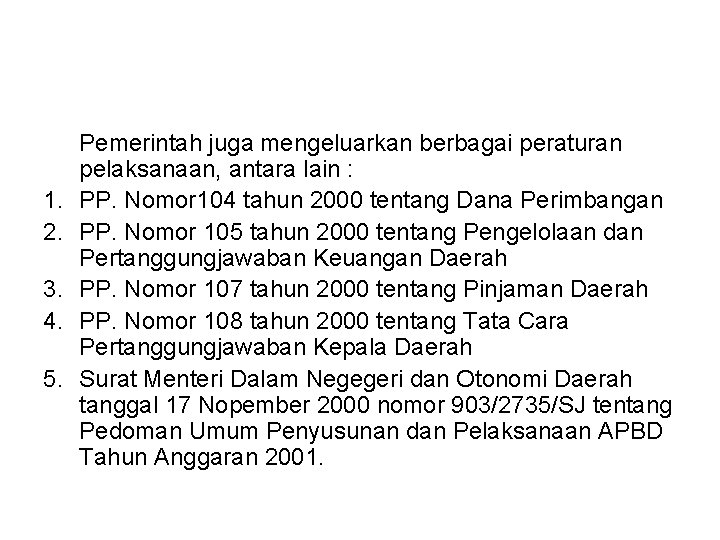 Pemerintah juga mengeluarkan berbagai peraturan pelaksanaan, antara lain :

1. PP. Nomor104 tahun 2000 tentang Dana Perimbangan
2. PP. Nomor 105 tahun 2000 tentang Pengelolaan dan Pertanggungjawaban Keuangan Daerah
3. PP. Nomor 107 tahun 2000 tentang Pinjaman Daerah
4. PP. Nomor 108 tahun 2000 tentang Tata Cara Pertanggungjawaban Kepala Daerah
5. Surat Menteri Dalam Negegeri dan Otonomi Daerah tanggal 17 Nopember 2000 nomor 903/2735/SJ tentang Pedoman Umum Penyusunan dan Pelaksanaan APBD Tahun Anggaran 2001.